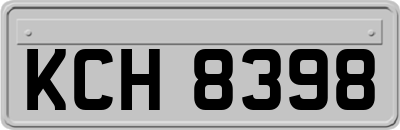 KCH 8398